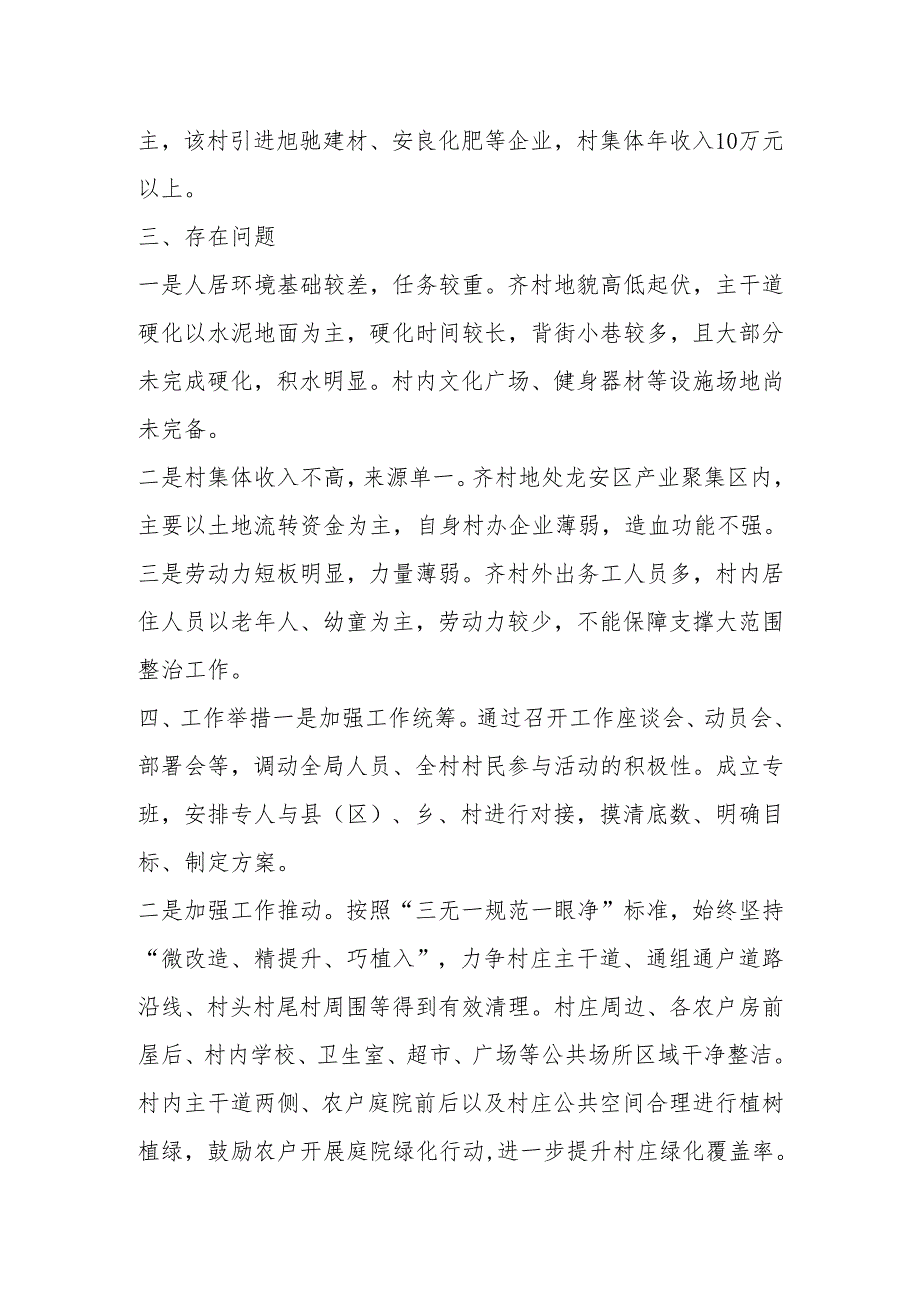 主，该村引进旭驰建材、安良化肥等企业，村集体年收入10万元以上。

三、存在问题

一是人居环境基础较差，任务较重。齐村地貌高低起伏，主干道硬化以水泥地面为主，硬化时间较长，背街小巷较多，且大部分未完成硬化，积水明显。村内文化广场、健身器材等设施场地尚未完备。

二是村集体收入不高，来源单一。齐村地处龙安区产业聚集区内，主要以土地流转资金为主，自身村办企业薄弱，造血功能不强。

三是劳动力短板明显，力量薄弱。齐村外出务工人员多，村内居住人员以老年人、幼童为主，劳动力较少，不能保障支撑大范围整治工作。

四、工作举措一是加强工作统筹。通过召开工作座谈会、动员会、部署会等，调动全局人员、全村村民参与活动的积极性。成立专班，安排专人与县（区）、乡、村进行对接，摸清底数、明确目标、制定方案。

二是加强工作推动。按照“三无一规范一眼净”标准，始终坚持“微改造、精提升、巧植入”，力争村庄主干道、通组通户道路沿线、村头村尾村周围等得到有效清理。村庄周边、各农户房前屋后、村内学校、卫生室、超市、广场等公共场所区域干净整洁。村内主干道两侧、农户庭院前后以及村庄公共空间合理进行植树植绿，鼓励农户开展庭院绿化行动，进一步提升村庄绿化覆盖率。